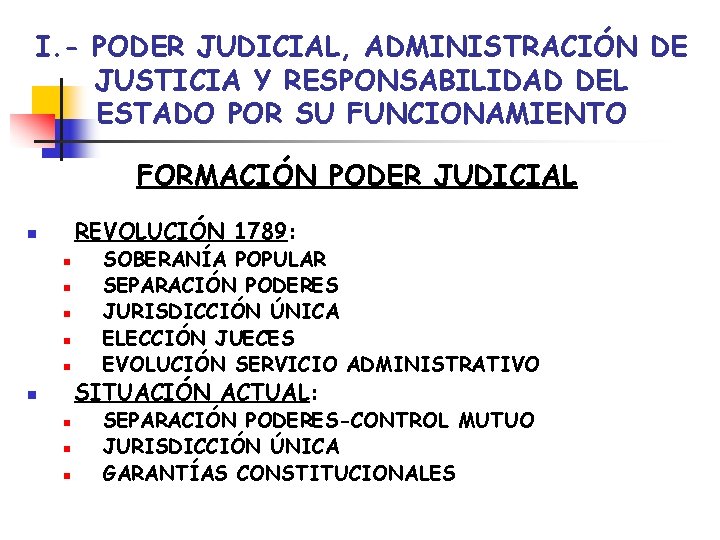 I.- PODER JUDICIAL, ADMINISTRACIÓN DE JUSTICIA Y RESPONSABILIDAD DEL ESTADO POR SU FUNCIONAMIENTO

FORMACIÓN PODER JUDICIAL

• REVOLUCIÓN 1789:
• SOBERANÍA POPULAR
• SEPARACIÓN PODERES
• JURISDICCIÓN ÚNICA
• ELECCIÓN JUECES
• EVOLUCIÓN SERVICIO ADMINISTRATIVO
• SITUACIÓN ACTUAL:
• SEPARACIÓN PODERES-CONTROL MUTUO
• JURISDICCIÓN ÚNICA
• GARANTÍAS CONSTITUCIONALES